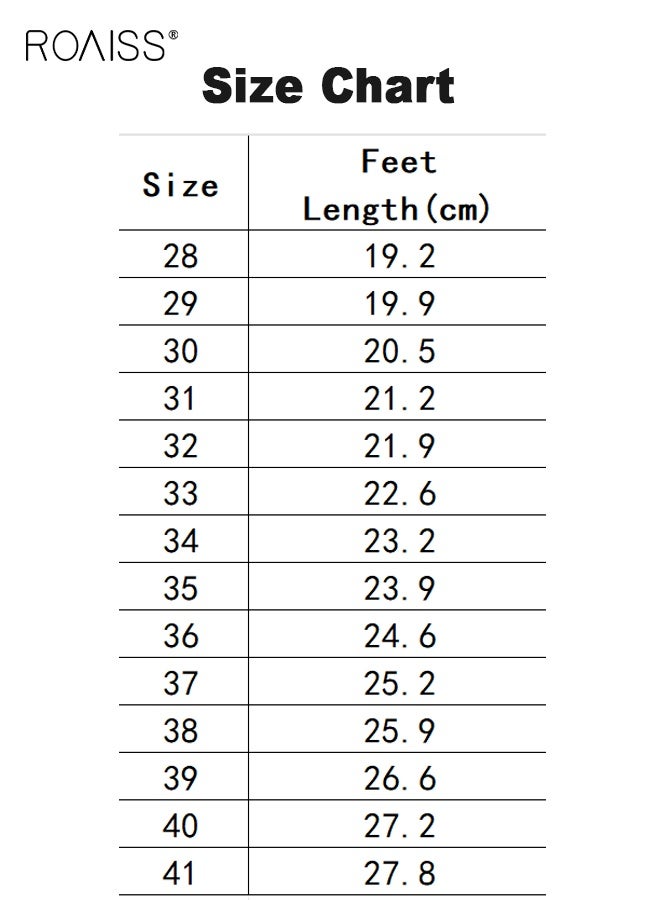 ROAISS®

Size Chart

| Size | Feet Length(cm) |
|---|---|
| 28 | 19.2 |
| 29 | 19.9 |
| 30 | 20.5 |
| 31 | 21.2 |
| 32 | 21.9 |
| 33 | 22.6 |
| 34 | 23.2 |
| 35 | 23.9 |
| 36 | 24.6 |
| 37 | 25.2 |
| 38 | 25.9 |
| 39 | 26.6 |
| 40 | 27.2 |
| 41 | 27.8 |